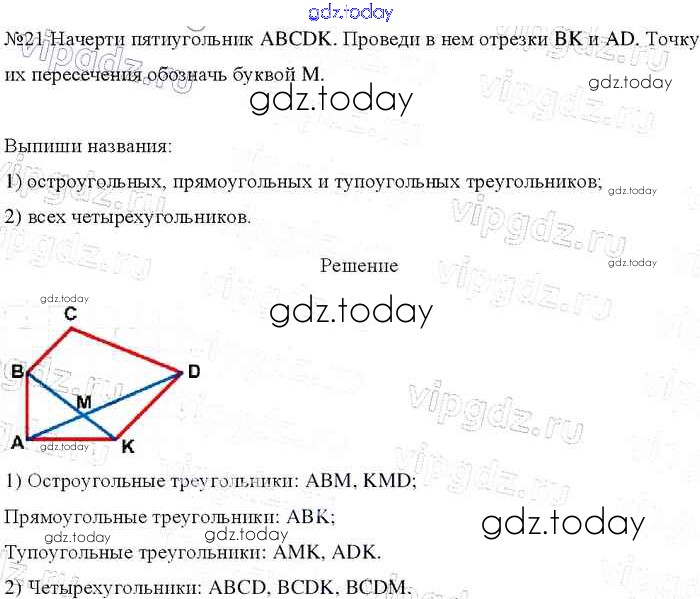 №21 Начерти пятиугольник ABCDK. Проведи в нем отрезки BK и AD. Точку их пересечения обозначь буквой M.

Выпиши названия:

1) остроугольных, прямоугольных и тупоугольных треугольников;

2) всех четырехугольников.

Решение

C
B
D
M
A
K

1) Остроугольные треугольники: ABM, KMD;

Прямоугольные треугольники: ABK;

Тупоугольные треугольники: AMK, ADK.

2) Четырехугольники: ABCD, BCDK, BCDM.

gdz.today

vipgdz.ru